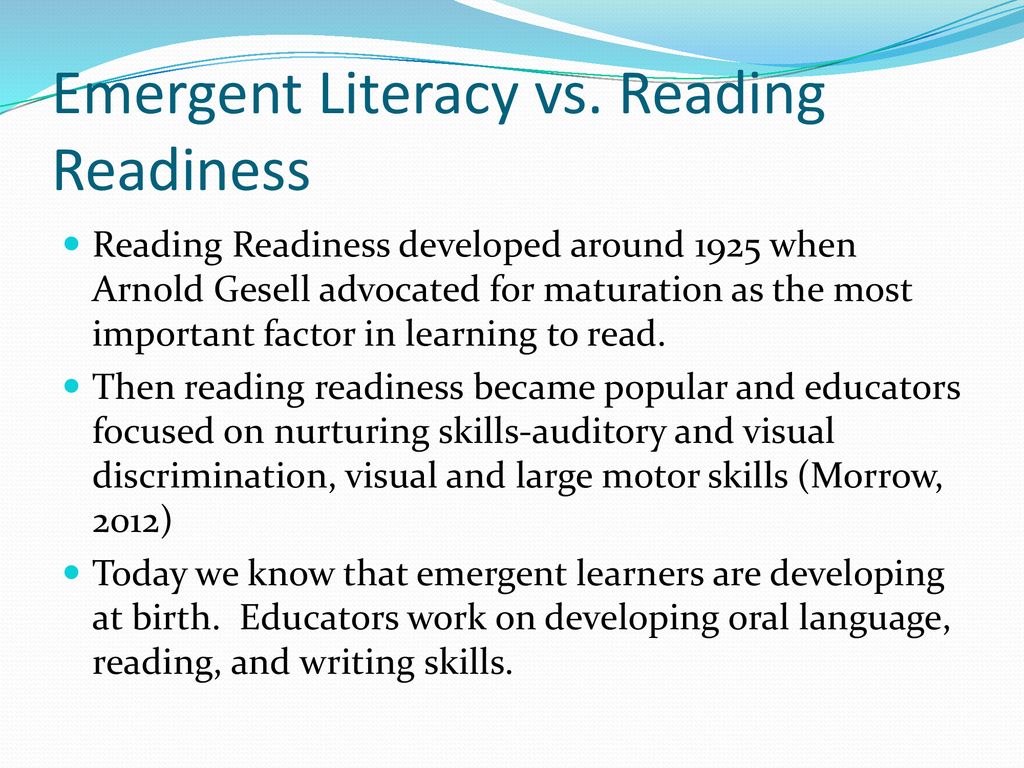 Emergent Literacy vs. Reading Readiness

Reading Readiness developed around 1925 when Arnold Gesell advocated for maturation as the most important factor in learning to read.

Then reading readiness became popular and educators focused on nurturing skills-auditory and visual discrimination, visual and large motor skills (Morrow, 2012)

Today we know that emergent learners are developing at birth. Educators work on developing oral language, reading, and writing skills.